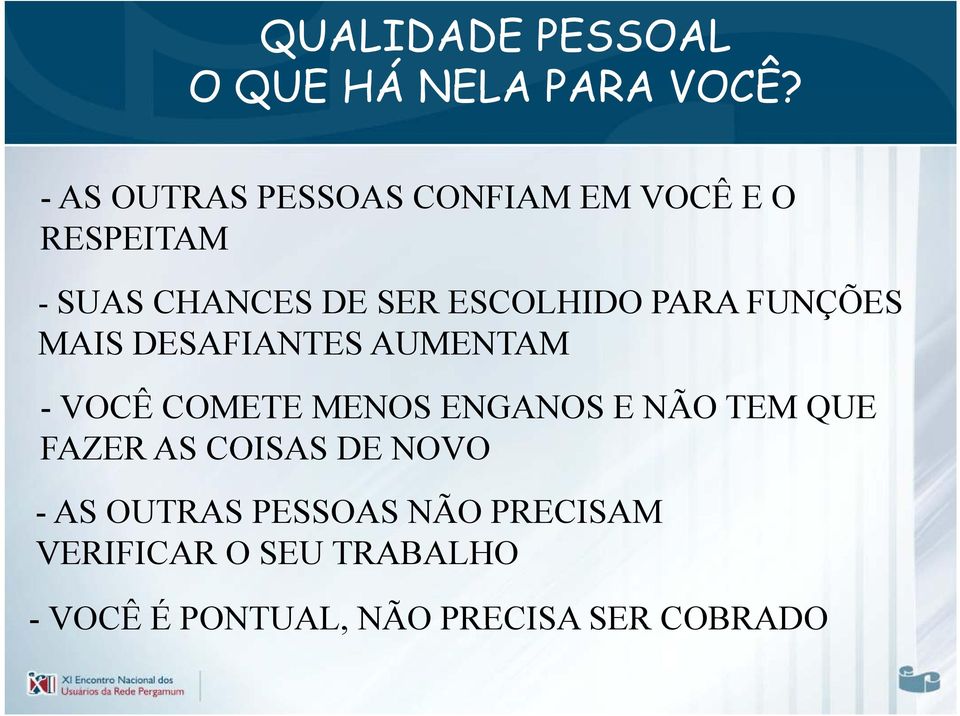 QUALIDADE PESSOAL
O QUE HÁ NELA PARA VOCÊ?

- AS OUTRAS PESSOAS CONFIAM EM VOCÊ E O RESPEITAM

- SUAS CHANCES DE SER ESCOLHIDO PARA FUNÇÕES MAIS DESAFIANTES AUMENTAM

- VOCÊ COMETE MENOS ENGANOS E NÃO TEM QUE FAZER AS COISAS DE NOVO

- AS OUTRAS PESSOAS NÃO PRECISAM VERIFICAR O SEU TRABALHO

- VOCÊ É PONTUAL, NÃO PRECISA SER COBRADO

XI Encontro Nacional dos Usuários da Rede Pergamum